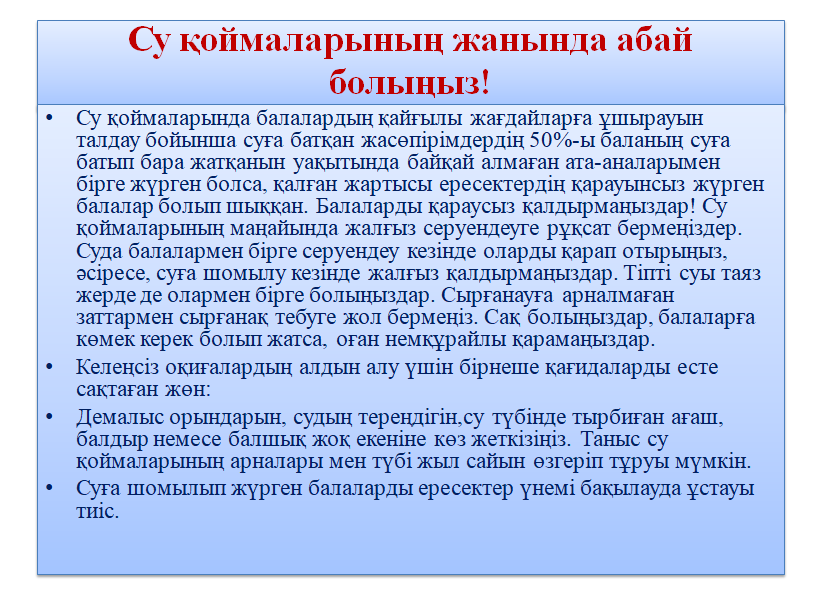 Су қоймаларының жанында абай болыңыз!

• Су қоймаларында балалардың қайғылы жағдайларға ұшырауын талдау бойынша суға батқан жасөпірімдердің 50%-ы баланың суға батып бара жатқанын уақытында байқай алмаған ата-аналарымен бірге жүрген болса, қалған жартысы ересектердің қарауынсыз жүрген балалар болып шыққан. Балаларды қараусыз қалдырмаңыздар! Су қоймаларының маңайында жалғыз серуендеуге рұқсат бермеңіздер. Суда балалармен бірге серуендеу кезінде оларды қарап отырыңыз, әсіресе, суға шомылу кезінде жалғыз қалдырмаңыздар. Тіпті суы таяз жерде де олармен бірге болыңыздар. Сырғанауға арналмаған заттармен сырғанақ тебуге жол бермеңіз. Сақ болыңыздар, балаларға көмек керек болып жатса, оған немқұрайлы қарамаңыздар.

• Келеңсіз оқиғалардың алдын алу үшін бірнеше қағидаларды есте сақтаған жөн:

• Демалыс орындарын, судың тереңдігін,су түбінде тырбиған ағаш, балдыр немесе балшық жоқ екеніне көз жеткізіңіз. Таныс су қоймаларының арналары мен түбі жыл сайын өзгеріп тұруы мүмкін.

• Суға шомылып жүрген балаларды ересектер үнемі бақылауда ұстауы тиіс.